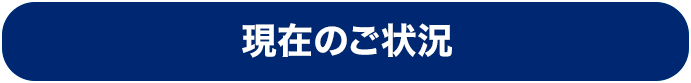 現在のご状況